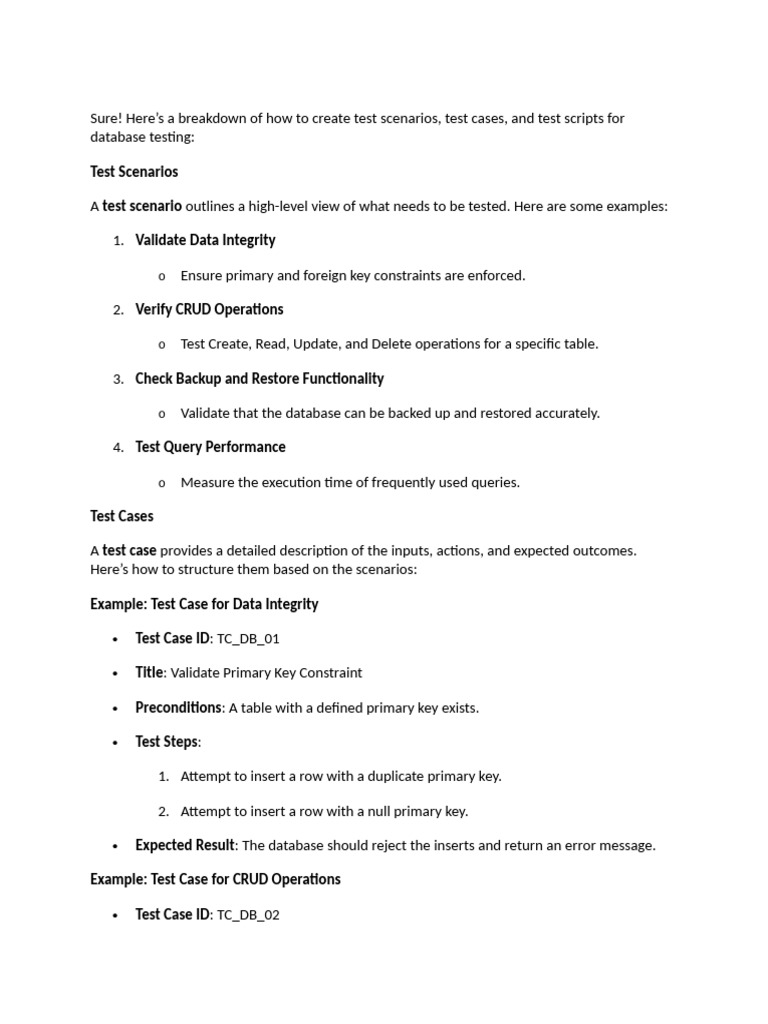 Sure! Here's a breakdown of how to create test scenarios, test cases, and test scripts for database testing:

Test Scenarios

A test scenario outlines a high-level view of what needs to be tested. Here are some examples:

1. Validate Data Integrity

o Ensure primary and foreign key constraints are enforced.

2. Verify CRUD Operations

o Test Create, Read, Update, and Delete operations for a specific table.

3. Check Backup and Restore Functionality

o Validate that the database can be backed up and restored accurately.

4. Test Query Performance

o Measure the execution time of frequently used queries.

Test Cases

A test case provides a detailed description of the inputs, actions, and expected outcomes. Here's how to structure them based on the scenarios:

Example: Test Case for Data Integrity

• Test Case ID: TC_DB_01

• Title: Validate Primary Key Constraint

• Preconditions: A table with a defined primary key exists.

• Test Steps:

1. Attempt to insert a row with a duplicate primary key.

2. Attempt to insert a row with a null primary key.

• Expected Result: The database should reject the inserts and return an error message.

Example: Test Case for CRUD Operations

• Test Case ID: TC_DB_02